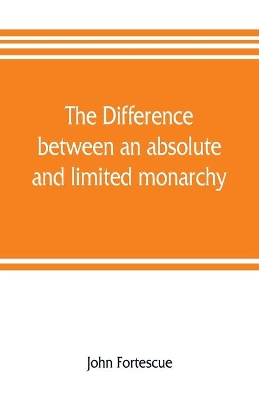 The Difference between an absolute and limited monarchy

John Fortescue